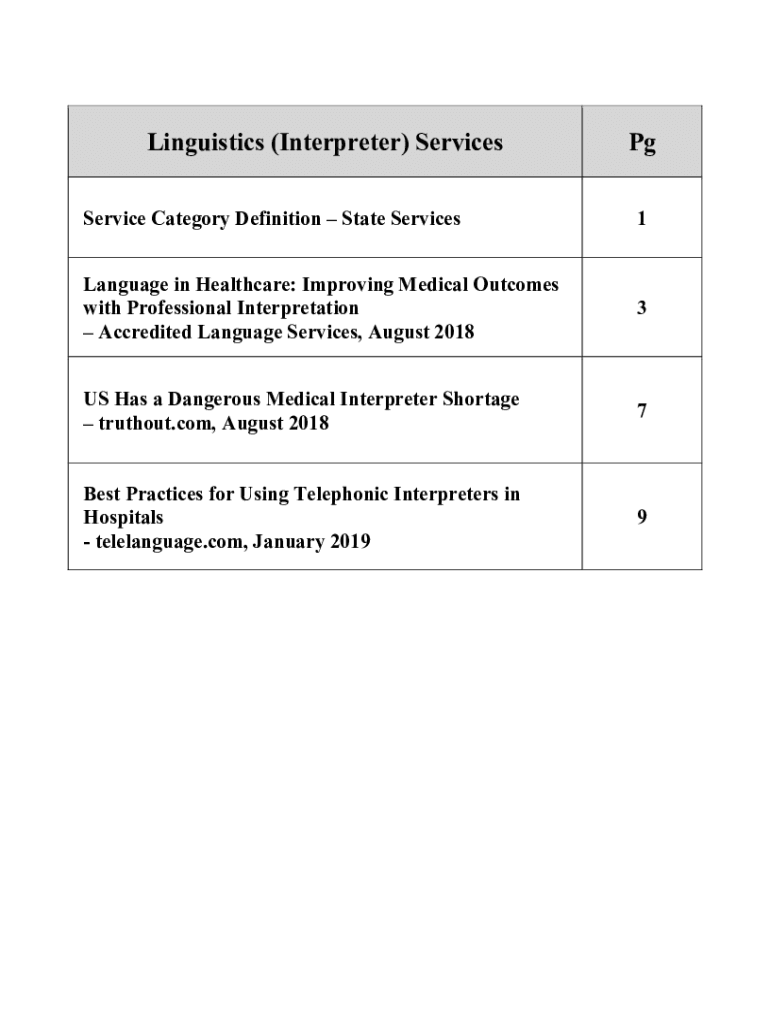 | Linguistics (Interpreter) Services | Pg |
|---|---|
| Service Category Definition – State Services | 1 |
| Language in Healthcare: Improving Medical Outcomes with Professional Interpretation – Accredited Language Services, August 2018 | 3 |
| US Has a Dangerous Medical Interpreter Shortage – truthout.com, August 2018 | 7 |
| Best Practices for Using Telephonic Interpreters in Hospitals - telelanguage.com, January 2019 | 9 |